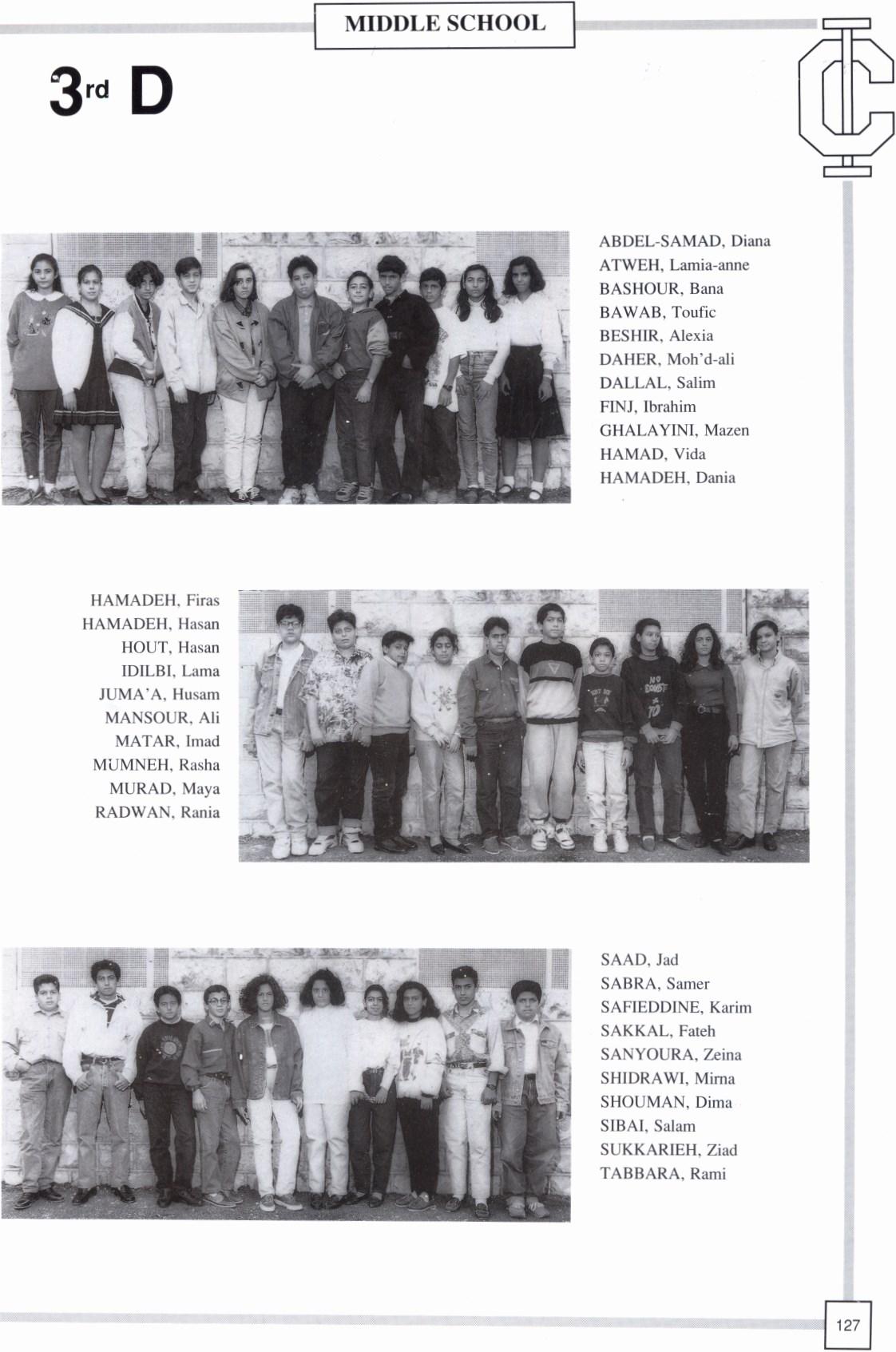 MIDDLE SCHOOL

3rd D

IC

ABDEL-SAMAD, Diana
ATWEH, Lamia-anne
BASHOUR, Bana
BAWAB, Toufic
BESHIR, Alexia
DAHER, Moh'd-ali
DALLAL, Salim
FINJ, Ibrahim
GHALAYINI, Mazen
HAMAD, Vida
HAMADEH, Dania

HAMADEH, Firas
HAMADEH, Hasan
HOUT, Hasan
IDILBI, Lama
JUMA'A, Husam
MANSOUR, Ali
MATAR, Imad
MUMNEH, Rasha
MURAD, Maya
RADWAN, Rania

SAAD, Jad
SABRA, Samer
SAFIEDDINE, Karim
SAKKAL, Fateh
SANYOURA, Zeina
SHIDRAWI, Mirna
SHOUMAN, Dima
SIBAI, Salam
SUKKARIEH, Ziad
TABBARA, Rami

127